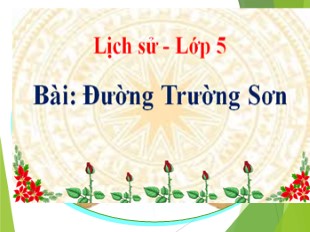 Lịch sử - Lớp 5

Bài: Đường Trường Sơn